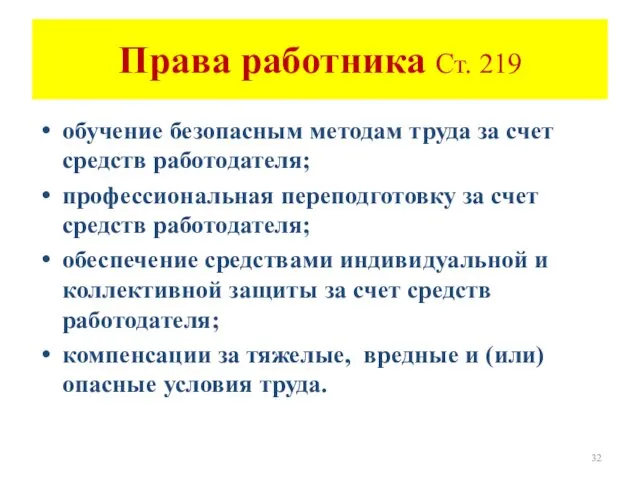 Права работника Ст. 219

• обучение безопасным методам труда за счет средств работодателя;
• профессиональная переподготовку за счет средств работодателя;
• обеспечение средствами индивидуальной и коллективной защиты за счет средств работодателя;
• компенсации за тяжелые, вредные и (или) опасные условия труда.

32